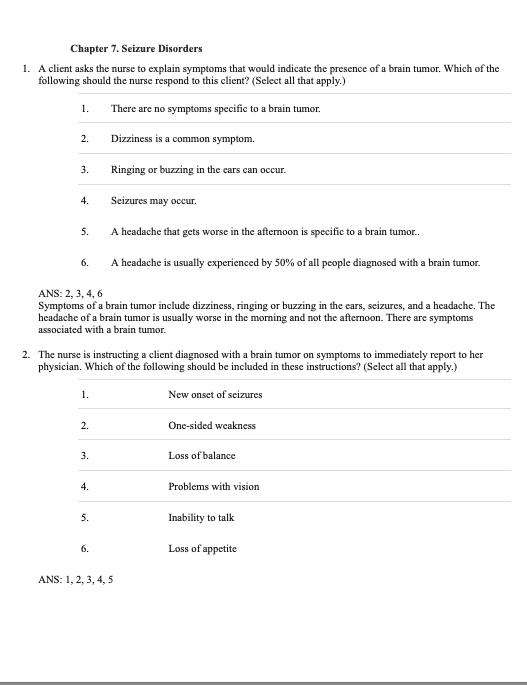 Chapter 7. Seizure Disorders

1. A client asks the nurse to explain symptoms that would indicate the presence of a brain tumor. Which of the following should the nurse respond to this client? (Select all that apply.)

1. There are no symptoms specific to a brain tumor.

2. Dizziness is a common symptom.

3. Ringing or buzzing in the ears can occur.

4. Seizures may occur.

5. A headache that gets worse in the afternoon is specific to a brain tumor..

6. A headache is usually experienced by 50% of all people diagnosed with a brain tumor.

ANS: 2, 3, 4, 6
Symptoms of a brain tumor include dizziness, ringing or buzzing in the ears, seizures, and a headache. The headache of a brain tumor is usually worse in the morning and not the afternoon. There are symptoms associated with a brain tumor.

2. The nurse is instructing a client diagnosed with a brain tumor on symptoms to immediately report to her physician. Which of the following should be included in these instructions? (Select all that apply.)

1. New onset of seizures

2. One-sided weakness

3. Loss of balance

4. Problems with vision

5. Inability to talk

6. Loss of appetite

ANS: 1, 2, 3, 4, 5